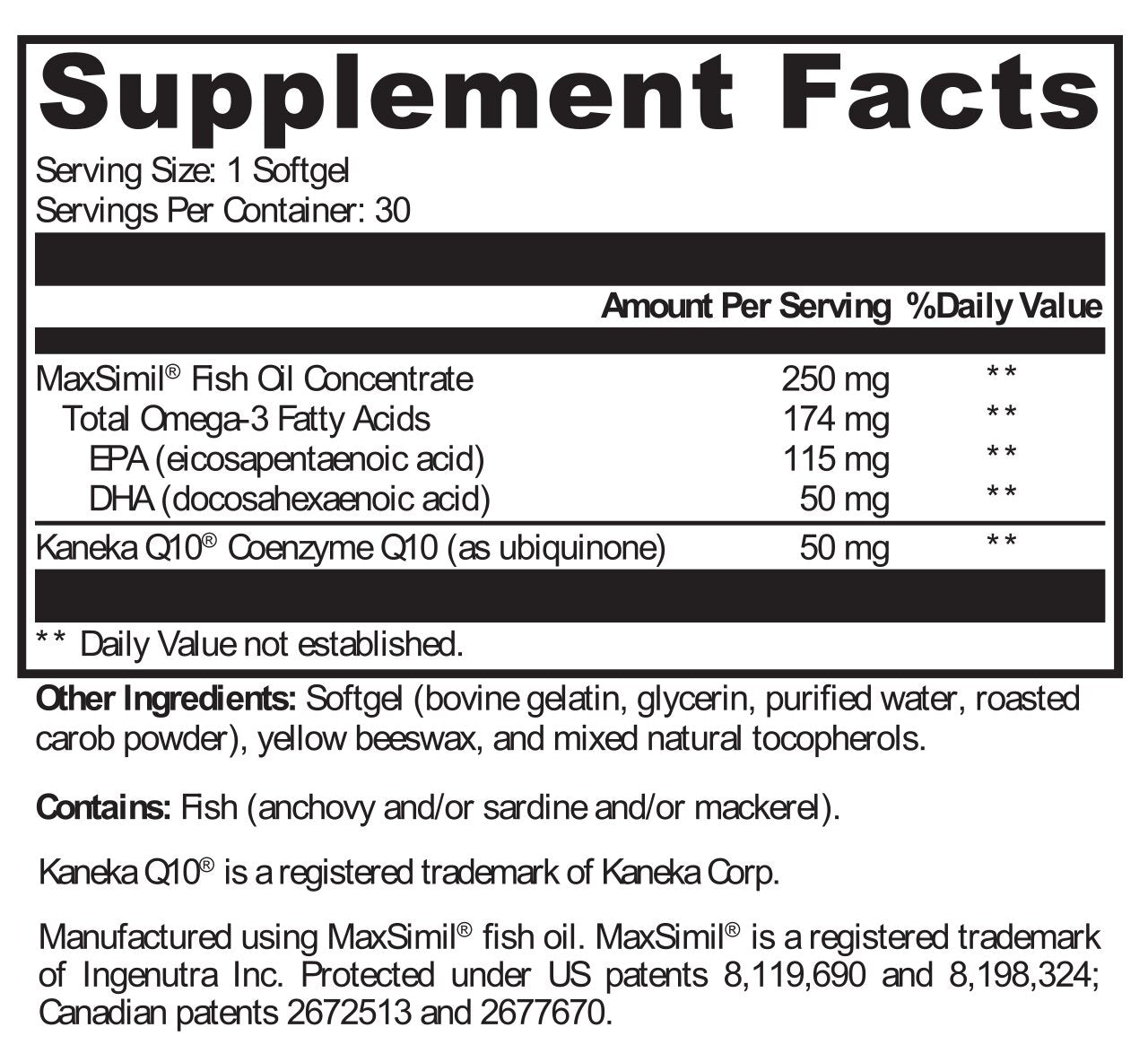 Supplement Facts

Serving Size: 1 Softgel
Servings Per Container: 30

|  | Amount Per Serving | %Daily Value |
|---|---|---|
| MaxSimil® Fish Oil Concentrate | 250 mg | ** |
| Total Omega-3 Fatty Acids | 174 mg | ** |
| EPA (eicosapentaenoic acid) | 115 mg | ** |
| DHA (docosahexaenoic acid) | 50 mg | ** |
| Kaneka Q10® Coenzyme Q10 (as ubiquinone) | 50 mg | ** |

** Daily Value not established.

Other Ingredients: Softgel (bovine gelatin, glycerin, purified water, roasted carob powder), yellow beeswax, and mixed natural tocopherols.

Contains: Fish (anchovy and/or sardine and/or mackerel).

Kaneka Q10® is a registered trademark of Kaneka Corp.

Manufactured using MaxSimil® fish oil. MaxSimil® is a registered trademark of Ingenutra Inc. Protected under US patents 8,119,690 and 8,198,324; Canadian patents 2672513 and 2677670.